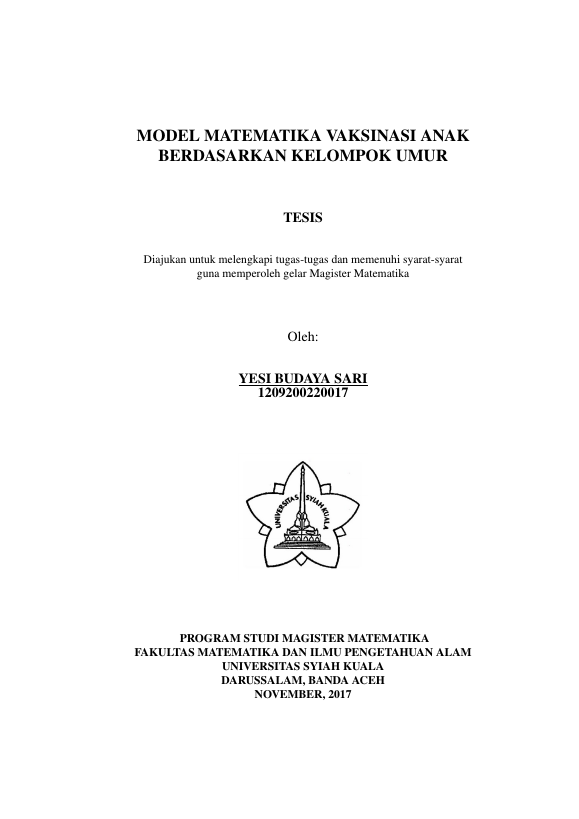 MODEL MATEMATIKA VAKSINASI ANAK BERDASARKAN KELOMPOK UMUR

TESIS

Diajukan untuk melengkapi tugas-tugas dan memenuhi syarat-syarat guna memperoleh gelar Magister Matematika

Oleh:

YESI BUDAYA SARI
1209200220017

UNIVERSITAS SYIAH KUALA

PROGRAM STUDI MAGISTER MATEMATIKA
FAKULTAS MATEMATIKA DAN ILMU PENGETAHUAN ALAM
UNIVERSITAS SYIAH KUALA
DARUSSALAM, BANDA ACEH
NOVEMBER, 2017